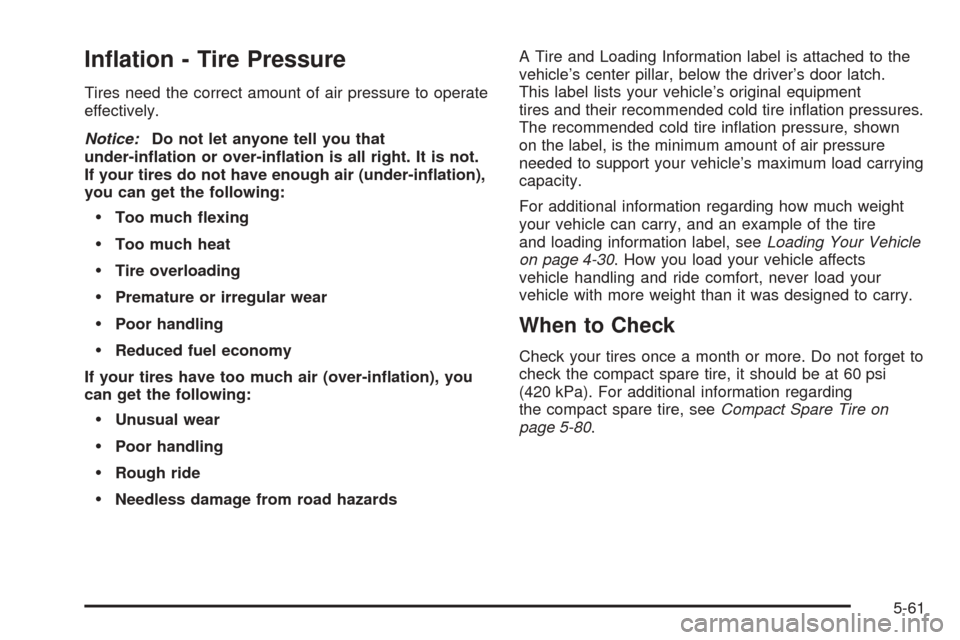 Inflation - Tire Pressure

Tires need the correct amount of air pressure to operate effectively.

Notice: Do not let anyone tell you that under-inflation or over-inflation is all right. It is not. If your tires do not have enough air (under-inflation), you can get the following:

• Too much flexing

• Too much heat

• Tire overloading

• Premature or irregular wear

• Poor handling

• Reduced fuel economy

If your tires have too much air (over-inflation), you can get the following:

• Unusual wear

• Poor handling

• Rough ride

• Needless damage from road hazards

A Tire and Loading Information label is attached to the vehicle's center pillar, below the driver's door latch. This label lists your vehicle's original equipment tires and their recommended cold tire inflation pressures. The recommended cold tire inflation pressure, shown on the label, is the minimum amount of air pressure needed to support your vehicle's maximum load carrying capacity.

For additional information regarding how much weight your vehicle can carry, and an example of the tire and loading information label, see Loading Your Vehicle on page 4-30. How you load your vehicle affects vehicle handling and ride comfort, never load your vehicle with more weight than it was designed to carry.

When to Check

Check your tires once a month or more. Do not forget to check the compact spare tire, it should be at 60 psi (420 kPa). For additional information regarding the compact spare tire, see Compact Spare Tire on page 5-80.

5-61

carmanualsonline.info